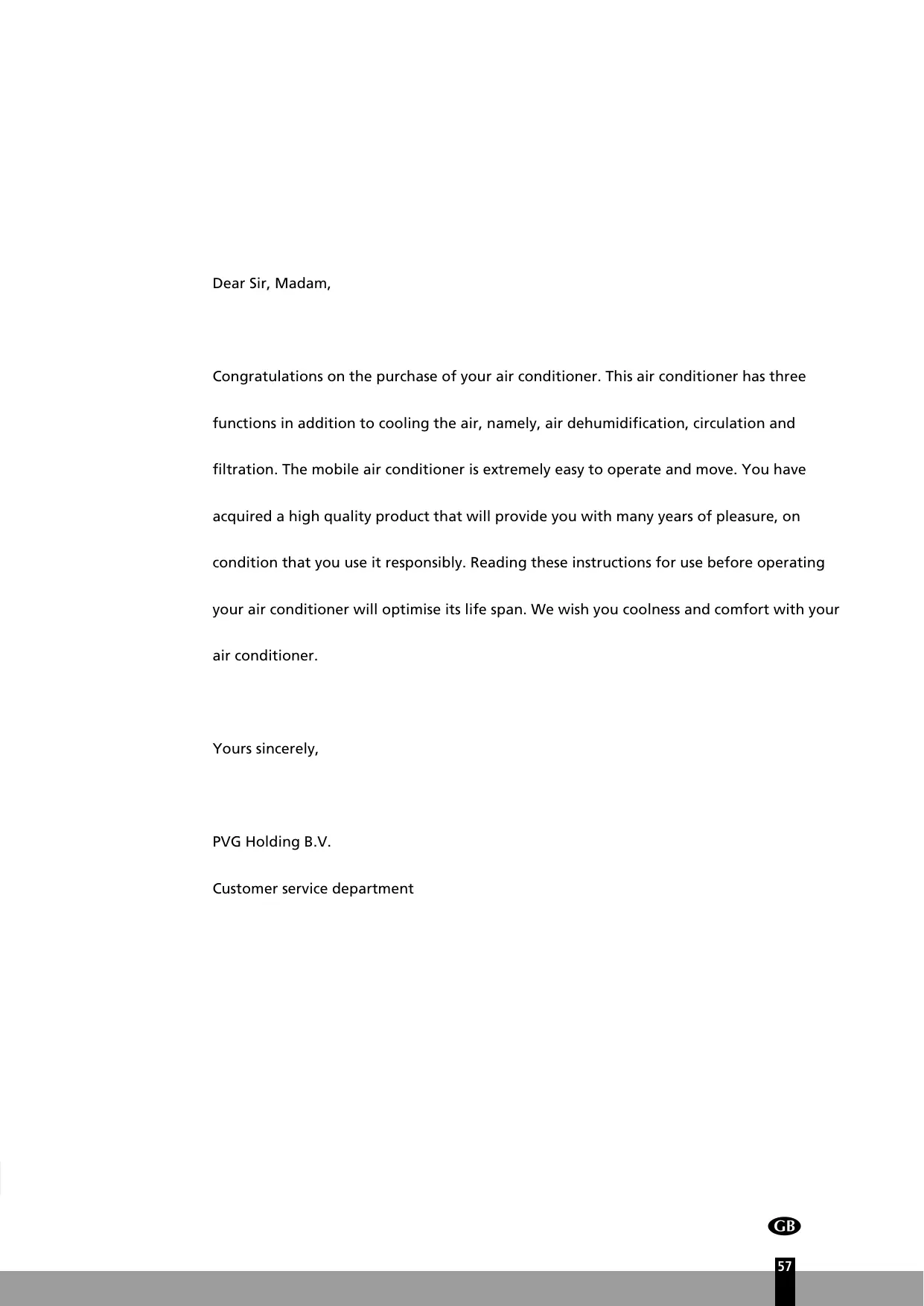 Dear Sir, Madam,

Congratulations on the purchase of your air conditioner. This air conditioner has three functions in addition to cooling the air, namely, air dehumidification, circulation and filtration. The mobile air conditioner is extremely easy to operate and move. You have acquired a high quality product that will provide you with many years of pleasure, on condition that you use it responsibly. Reading these instructions for use before operating your air conditioner will optimise its life span. We wish you coolness and comfort with your air conditioner.

Yours sincerely,

PVG Holding B.V.

Customer service department

GB

57